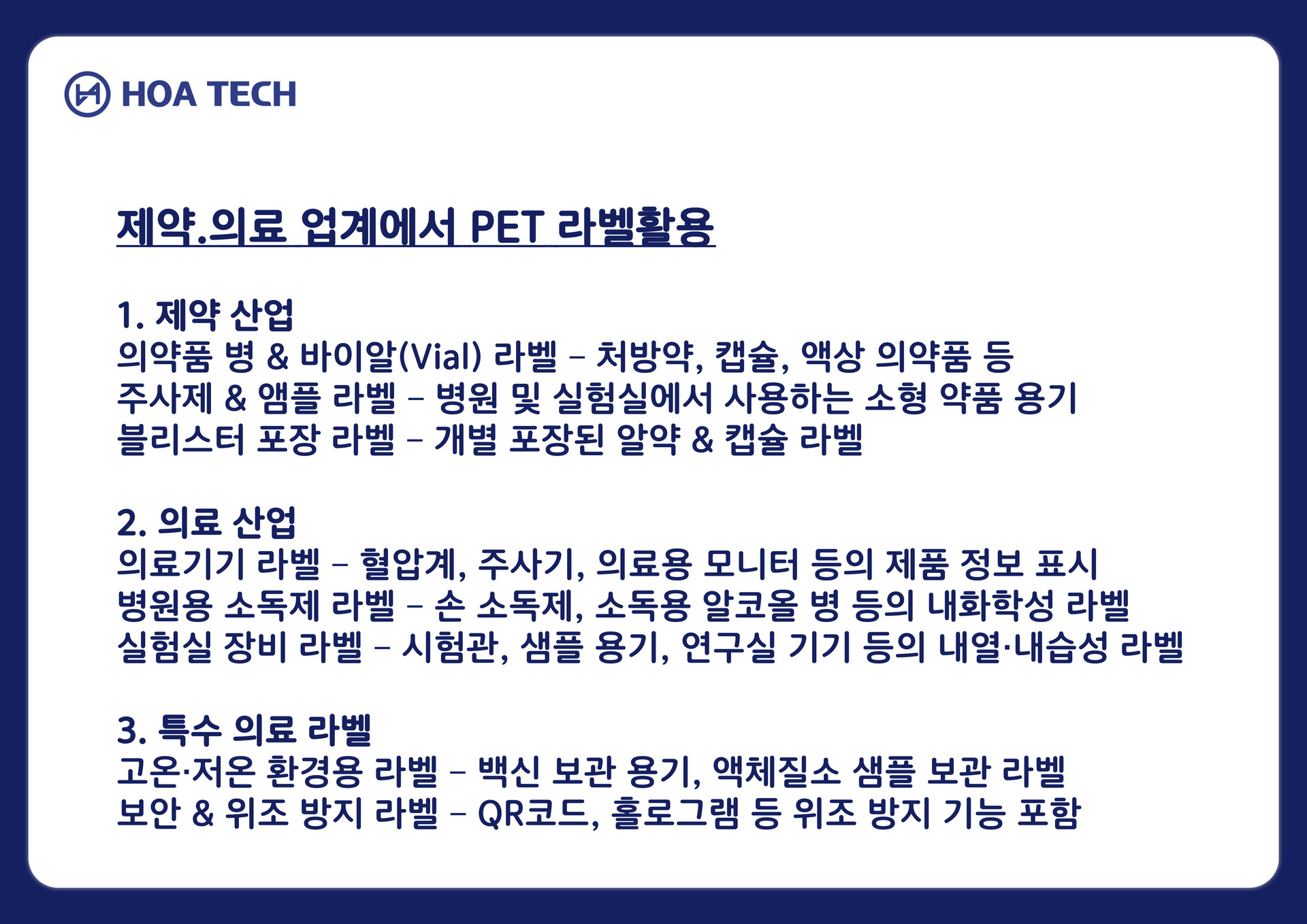 HOA TECH

제약.의료 업계에서 PET 라벨활용

1. 제약 산업
의약품 병 & 바이알(Vial) 라벨 – 처방약, 캡슐, 액상 의약품 등
주사제 & 앰플 라벨 – 병원 및 실험실에서 사용하는 소형 약품 용기
블리스터 포장 라벨 – 개별 포장된 알약 & 캡슐 라벨

2. 의료 산업
의료기기 라벨 – 혈압계, 주사기, 의료용 모니터 등의 제품 정보 표시
병원용 소독제 라벨 – 손 소독제, 소독용 알코올 병 등의 내화학성 라벨
실험실 장비 라벨 – 시험관, 샘플 용기, 연구실 기기 등의 내열·내습성 라벨

3. 특수 의료 라벨
고온·저온 환경용 라벨 – 백신 보관 용기, 액체질소 샘플 보관 라벨
보안 & 위조 방지 라벨 – QR코드, 홀로그램 등 위조 방지 기능 포함